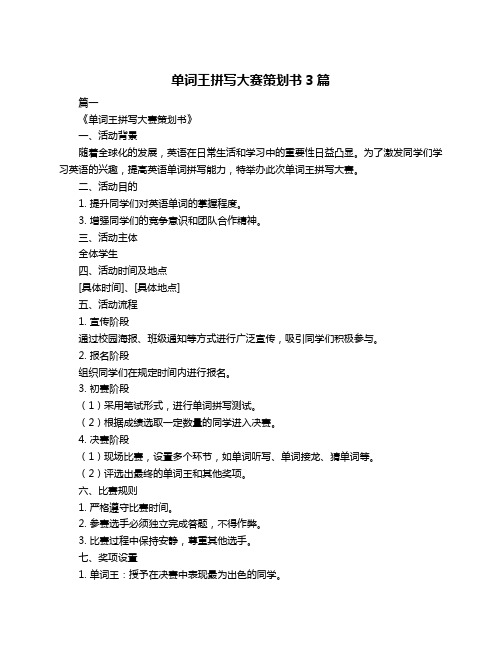 单词王拼写大赛策划书 3 篇

篇一

《单词王拼写大赛策划书》

一、活动背景

随着全球化的发展，英语在日常生活和学习中的重要性日益凸显。为了激发同学们学习英语的兴趣，提高英语单词拼写能力，特举办此次单词王拼写大赛。

二、活动目的

1. 提升同学们对英语单词的掌握程度。

3. 增强同学们的竞争意识和团队合作精神。

三、活动主体

全体学生

四、活动时间及地点

[具体时间]、[具体地点]

五、活动流程

1. 宣传阶段

通过校园海报、班级通知等方式进行广泛宣传，吸引同学们积极参与。

2. 报名阶段

组织同学们在规定时间内进行报名。

3. 初赛阶段

（1）采用笔试形式，进行单词拼写测试。

（2）根据成绩选取一定数量的同学进入决赛。

4. 决赛阶段

（1）现场比赛，设置多个环节，如单词听写、单词接龙、猜单词等。

（2）评选出最终的单词王和其他奖项。

六、比赛规则

1. 严格遵守比赛时间。

2. 参赛选手必须独立完成答题，不得作弊。

3. 比赛过程中保持安静，尊重其他选手。

七、奖项设置

1. 单词王：授予在决赛中表现最为出色的同学。